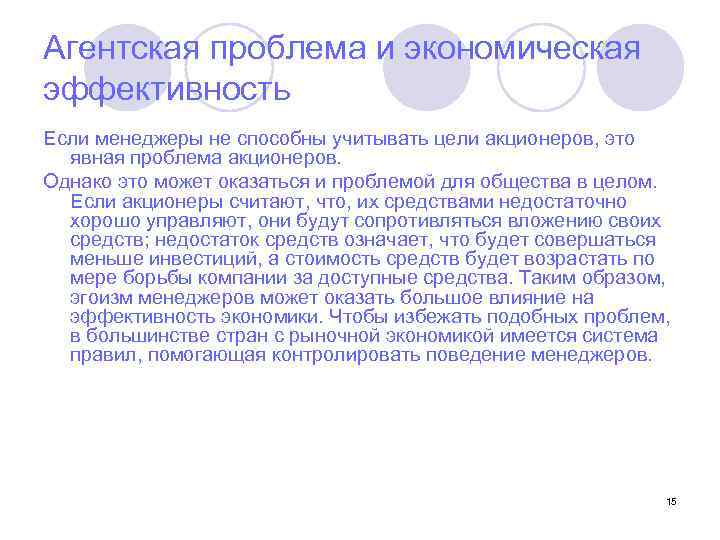 Агентская проблема и экономическая эффективность

Если менеджеры не способны учитывать цели акционеров, это явная проблема акционеров.

Однако это может оказаться и проблемой для общества в целом. Если акционеры считают, что, их средствами недостаточно хорошо управляют, они будут сопротивляться вложению своих средств; недостаток средств означает, что будет совершаться меньше инвестиций, а стоимость средств будет возрастать по мере борьбы компании за доступные средства. Таким образом, эгоизм менеджеров может оказать большое влияние на эффективность экономики. Чтобы избежать подобных проблем, в большинстве стран с рыночной экономикой имеется система правил, помогающая контролировать поведение менеджеров.

15